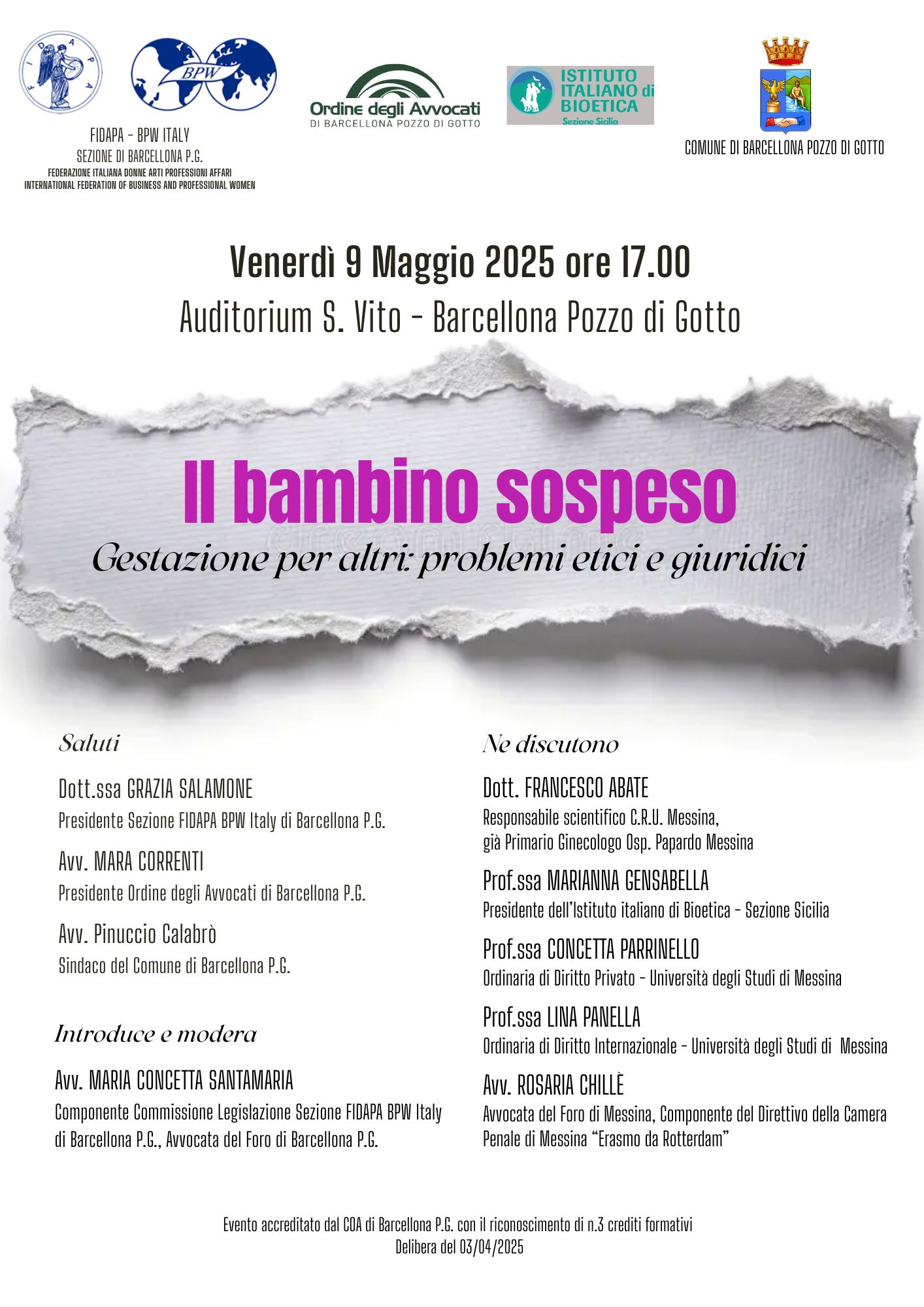 FIDAPA

BPW

FIDAPA - BPW ITALY
SEZIONE DI BARCELLONA P.G.
FEDERAZIONE ITALIANA DONNE ARTI PROFESSIONI AFFARI
INTERNATIONAL FEDERATION OF BUSINESS AND PROFESSIONAL WOMEN

Ordine degli Avvocati
DI BARCELLONA POZZO DI GOTTO

ISTITUTO ITALIANO di BIOETICA
Sezione Sicilia

COMUNE DI BARCELLONA POZZO DI GOTTO

Venerdì 9 Maggio 2025 ore 17.00
Auditorium S. Vito - Barcellona Pozzo di Gotto

Il bambino sospeso
Gestazione per altri: problemi etici e giuridici

Saluti

Dott.ssa GRAZIA SALAMONE
Presidente Sezione FIDAPA BPW Italy di Barcellona P.G.

Avv. MARA CORRENTI
Presidente Ordine degli Avvocati di Barcellona P.G.

Avv. Pinuccio Calabrò
Sindaco del Comune di Barcellona P.G.

Introduce e modera

Avv. MARIA CONCETTA SANTAMARIA
Componente Commissione Legislazione Sezione FIDAPA BPW Italy di Barcellona P.G., Avvocata del Foro di Barcellona P.G.

Ne discutono

Dott. FRANCESCO ABATE
Responsabile scientifico C.R.U. Messina,
già Primario Ginecologo Osp. Papardo Messina

Prof.ssa MARIANNA GENSABELLA
Presidente dell'Istituto italiano di Bioetica - Sezione Sicilia

Prof.ssa CONCETTA PARRINELLO
Ordinaria di Diritto Privato - Università degli Studi di Messina

Prof.ssa LINA PANELLA
Ordinaria di Diritto Internazionale - Università degli Studi di Messina

Avv. ROSARIA CHILLÈ
Avvocata del Foro di Messina, Componente del Direttivo della Camera Penale di Messina "Erasmo da Rotterdam"

Evento accreditato dal COA di Barcellona P.G. con il riconoscimento di n.3 crediti formativi
Delibera del 03/04/2025